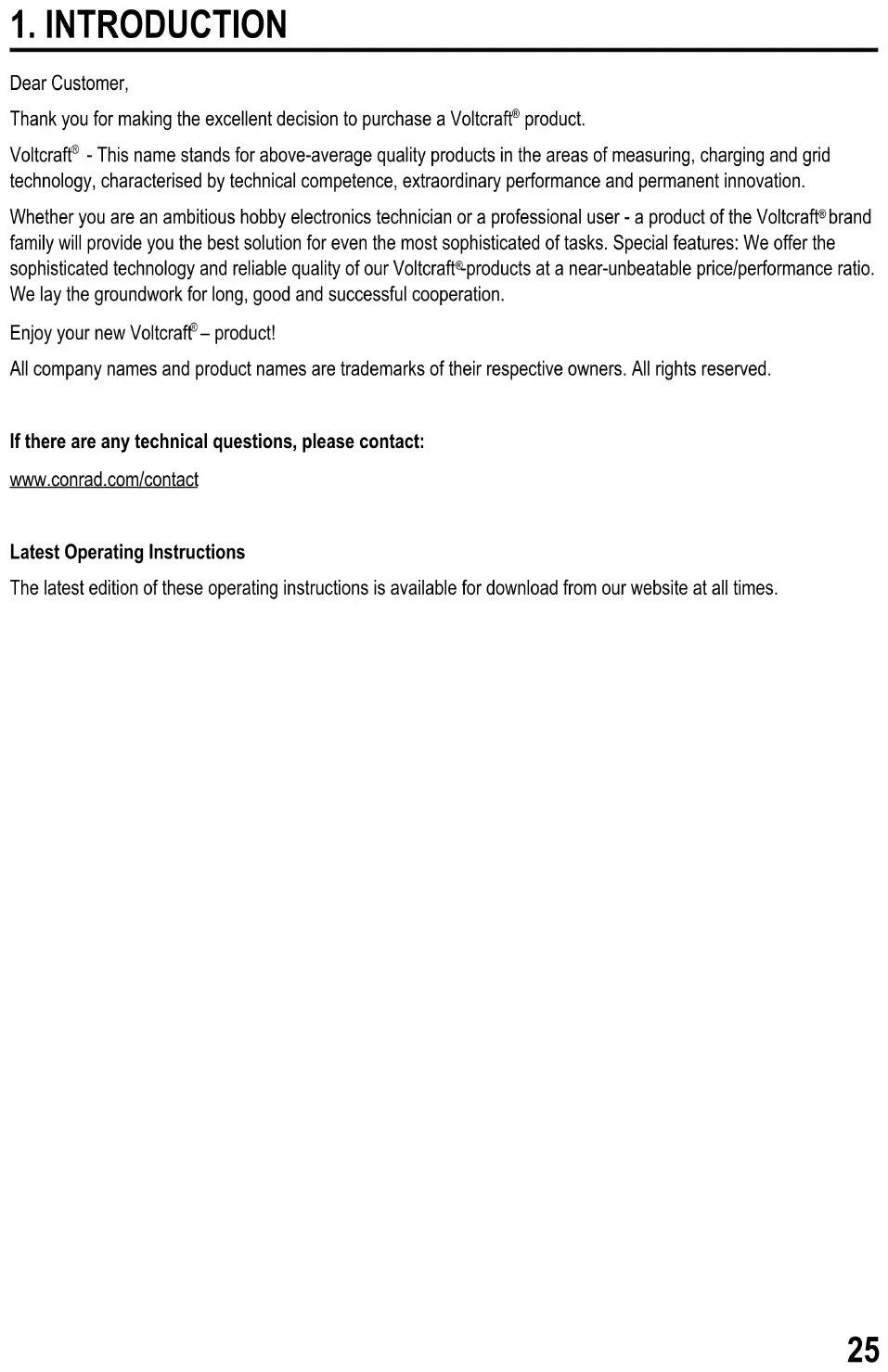 1. INTRODUCTION

Dear Customer,

Thank you for making the excellent decision to purchase a Voltcraft® product.

Voltcraft® - This name stands for above-average quality products in the areas of measuring, charging and grid technology, characterised by technical competence, extraordinary performance and permanent innovation.

Whether you are an ambitious hobby electronics technician or a professional user - a product of the Voltcraft® brand family will provide you the best solution for even the most sophisticated of tasks. Special features: We offer the sophisticated technology and reliable quality of our Voltcraft®-products at a near-unbeatable price/performance ratio. We lay the groundwork for long, good and successful cooperation.

Enjoy your new Voltcraft® – product!

All company names and product names are trademarks of their respective owners. All rights reserved.

If there are any technical questions, please contact:

www.conrad.com/contact

Latest Operating Instructions

The latest edition of these operating instructions is available for download from our website at all times.

25